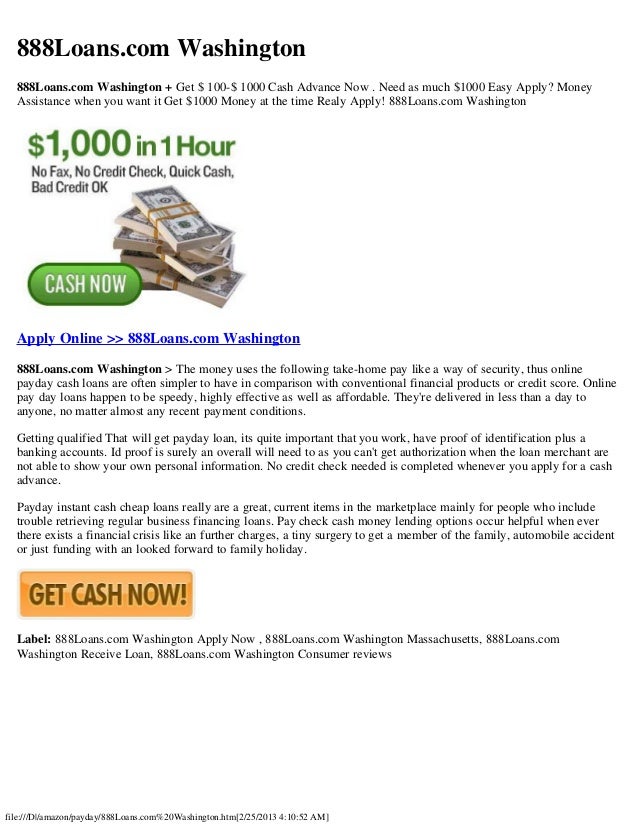 888Loans.com Washington

888Loans.com Washington + Get $ 100-$ 1000 Cash Advance Now . Need as much $1000 Easy Apply? Money Assistance when you want it Get $1000 Money at the time Realy Apply! 888Loans.com Washington

$1,000 in 1 Hour
No Fax, No Credit Check, Quick Cash, Bad Credit OK

CASH NOW

Apply Online >> 888Loans.com Washington

888Loans.com Washington > The money uses the following take-home pay like a way of security, thus online payday cash loans are often simpler to have in comparison with conventional financial products or credit score. Online pay day loans happen to be speedy, highly effective as well as affordable. They're delivered in less than a day to anyone, no matter almost any recent payment conditions.

Getting qualified That will get payday loan, its quite important that you work, have proof of identification plus a banking accounts. Id proof is surely an overall will need to as you can't get authorization when the loan merchant are not able to show your own personal information. No credit check needed is completed whenever you apply for a cash advance.

Payday instant cash cheap loans really are a great, current items in the marketplace mainly for people who include trouble retrieving regular business financing loans. Pay check cash money lending options occur helpful when ever there exists a financial crisis like an further charges, a tiny surgery to get a member of the family, automobile accident or just funding with an looked forward to family holiday.

GET CASH NOW!

Label: 888Loans.com Washington Apply Now , 888Loans.com Washington Massachusetts, 888Loans.com Washington Receive Loan, 888Loans.com Washington Consumer reviews

file:///D|/amazon/payday/888Loans.com%20Washington.htm[2/25/2013 4:10:52 AM]